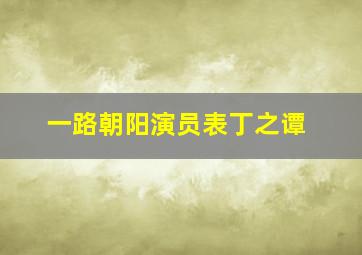 一路朝阳演员表丁之谭